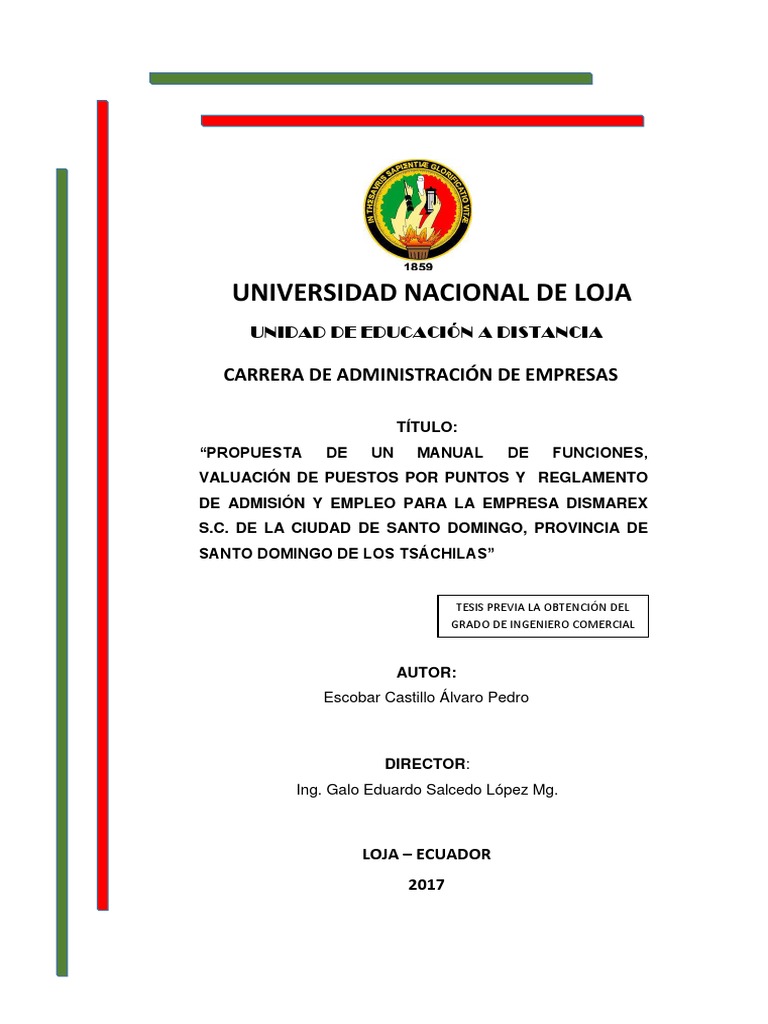 IN THESAURIS SAPIENTIAE GLORIFICATIO VITAE

1859

UNIVERSIDAD NACIONAL DE LOJA

UNIDAD DE EDUCACIÓN A DISTANCIA

CARRERA DE ADMINISTRACIÓN DE EMPRESAS

TÍTULO:

“PROPUESTA DE UN MANUAL DE FUNCIONES, VALUACIÓN DE PUESTOS POR PUNTOS Y REGLAMENTO DE ADMISIÓN Y EMPLEO PARA LA EMPRESA DISMAREX S.C. DE LA CIUDAD DE SANTO DOMINGO, PROVINCIA DE SANTO DOMINGO DE LOS TSÁCHILAS”

TESIS PREVIA LA OBTENCIÓN DEL GRADO DE INGENIERO COMERCIAL

AUTOR:

Escobar Castillo Álvaro Pedro

DIRECTOR:

Ing. Galo Eduardo Salcedo López Mg.

LOJA – ECUADOR

2017